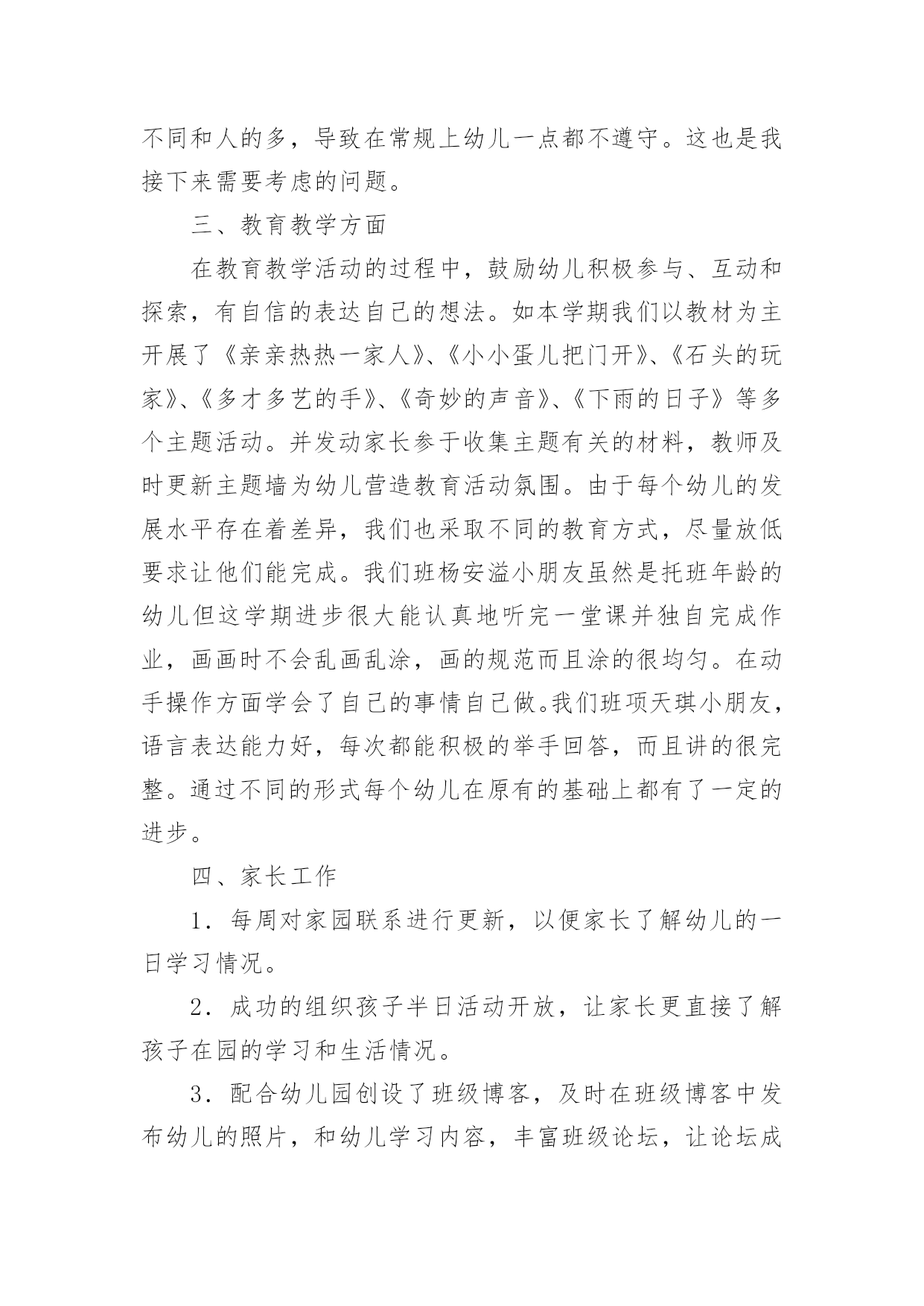 不同和人的多，导致在常规上幼儿一点都不遵守。这也是我接下来需要考虑的问题。

三、教育教学方面

在教育教学活动的过程中，鼓励幼儿积极参与、互动和探索，有自信的表达自己的想法。如本学期我们以教材为主开展了《亲亲热热一家人》、《小小蛋儿把门开》、《石头的玩家》、《多才多艺的手》、《奇妙的声音》、《下雨的日子》等多个主题活动。并发动家长参于收集主题有关的材料，教师及时更新主题墙为幼儿营造教育活动氛围。由于每个幼儿的发展水平存在着差异，我们也采取不同的教育方式，尽量放低要求让他们能完成。我们班杨安溢小朋友虽然是托班年龄的幼儿但这学期进步很大能认真地听完一堂课并独自完成作业，画画时不会乱画乱涂，画的规范而且涂的很均匀。在动手操作方面学会了自己的事情自己做。我们班项天琪小朋友，语言表达能力好，每次都能积极的举手回答，而且讲的很完整。通过不同的形式每个幼儿在原有的基础上都有了一定的进步。

四、家长工作

1．每周对家园联系进行更新，以便家长了解幼儿的一日学习情况。

2．成功的组织孩子半日活动开放，让家长更直接了解孩子在园的学习和生活情况。

3．配合幼儿园创设了班级博客，及时在班级博客中发布幼儿的照片，和幼儿学习内容，丰富班级论坛，让论坛成